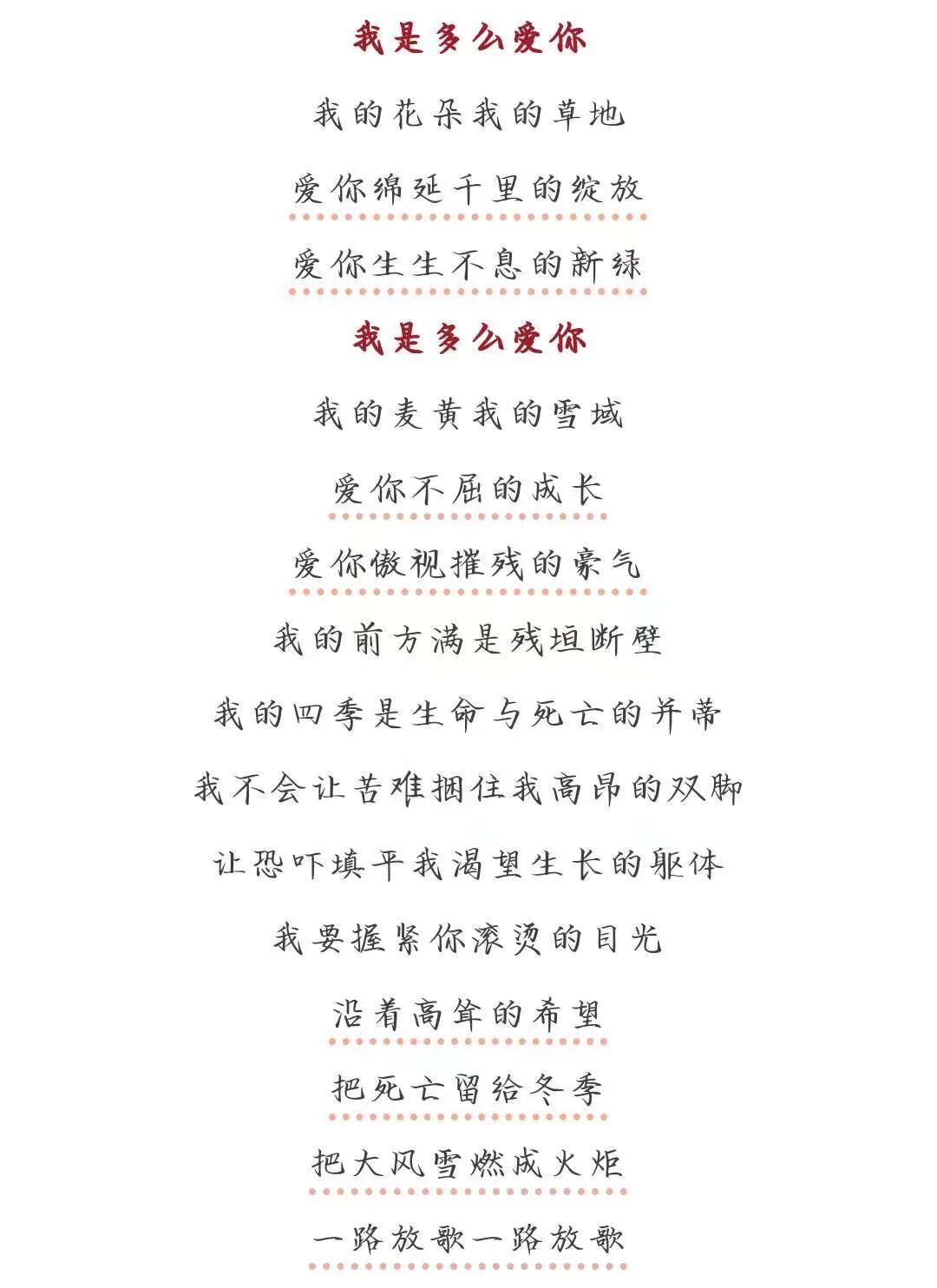 我是多么爱你

我的花朵我的草地

爱你绵延千里的绽放

爱你生生不息的新绿

我是多么爱你

我的麦黄我的雪域

爱你不屈的成长

爱你傲视摧残的豪气

我的前方满是残垣断壁

我的四季是生命与死亡的并蒂

我不会让苦难捆住我高昂的双脚

让恐吓填平我渴望生长的躯体

我要握紧你滚烫的目光

沿着高耸的希望

把死亡留给冬季

把大风雪燃成火炬

一路放歌一路放歌